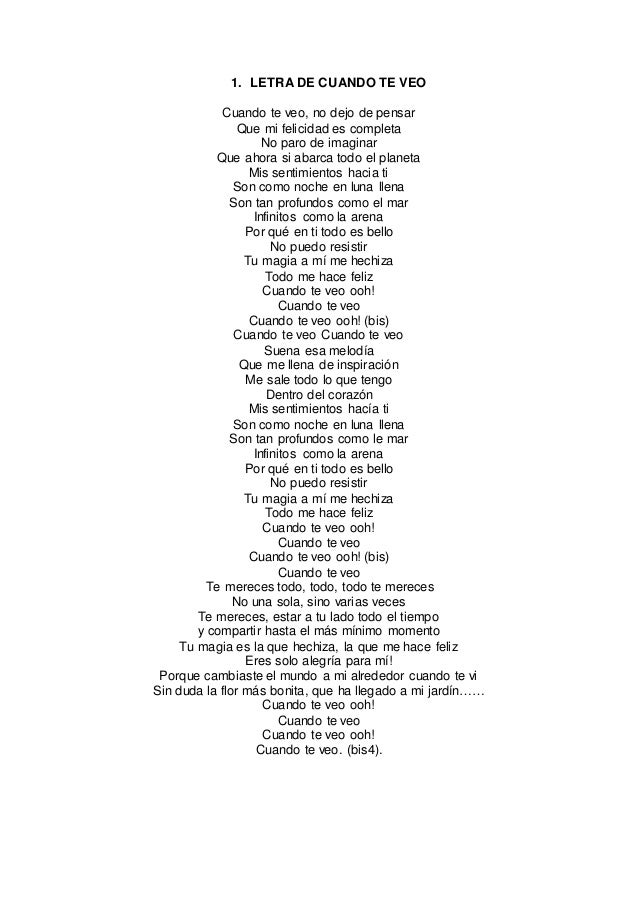 1. LETRA DE CUANDO TE VEO

Cuando te veo, no dejo de pensar
Que mi felicidad es completa
No paro de imaginar
Que ahora si abarca todo el planeta
Mis sentimientos hacia ti
Son como noche en luna llena
Son tan profundos como el mar
Infinitos como la arena
Por qué en ti todo es bello
No puedo resistir
Tu magia a mí me hechiza
Todo me hace feliz
Cuando te veo ooh!
Cuando te veo
Cuando te veo ooh! (bis)
Cuando te veo Cuando te veo
Suena esa melodía
Que me llena de inspiración
Me sale todo lo que tengo
Dentro del corazón
Mis sentimientos hacía ti
Son como noche en luna llena
Son tan profundos como le mar
Infinitos como la arena
Por qué en ti todo es bello
No puedo resistir
Tu magia a mí me hechiza
Todo me hace feliz
Cuando te veo ooh!
Cuando te veo
Cuando te veo ooh! (bis)
Cuando te veo
Te mereces todo, todo, todo te mereces
No una sola, sino varias veces
Te mereces, estar a tu lado todo el tiempo
y compartir hasta el más mínimo momento
Tu magia es la que hechiza, la que me hace feliz
Eres solo alegría para mí!
Porque cambiaste el mundo a mi alrededor cuando te vi
Sin duda la flor más bonita, que ha llegado a mi jardín……
Cuando te veo ooh!
Cuando te veo
Cuando te veo ooh!
Cuando te veo. (bis4).